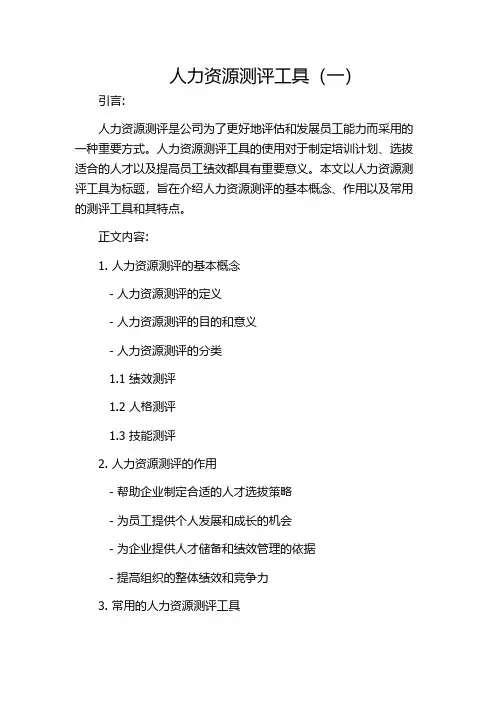 人力资源测评工具（一）

引言:

人力资源测评是公司为了更好地评估和发展员工能力而采用的一种重要方式。人力资源测评工具的使用对于制定培训计划、选拔适合的人才以及提高员工绩效都具有重要意义。本文以人力资源测评工具为标题，旨在介绍人力资源测评的基本概念、作用以及常用的测评工具和其特点。

正文内容:

1. 人力资源测评的基本概念

- 人力资源测评的定义

- 人力资源测评的目的和意义

- 人力资源测评的分类

1.1 绩效测评

1.2 人格测评

1.3 技能测评

2. 人力资源测评的作用

- 帮助企业制定合适的人才选拔策略

- 为员工提供个人发展和成长的机会

- 为企业提供人才储备和绩效管理的依据

- 提高组织的整体绩效和竞争力

3. 常用的人力资源测评工具